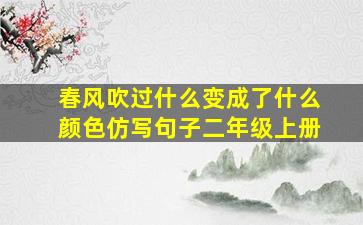 春风吹过什么变成了什么颜色仿写句子二年级上册